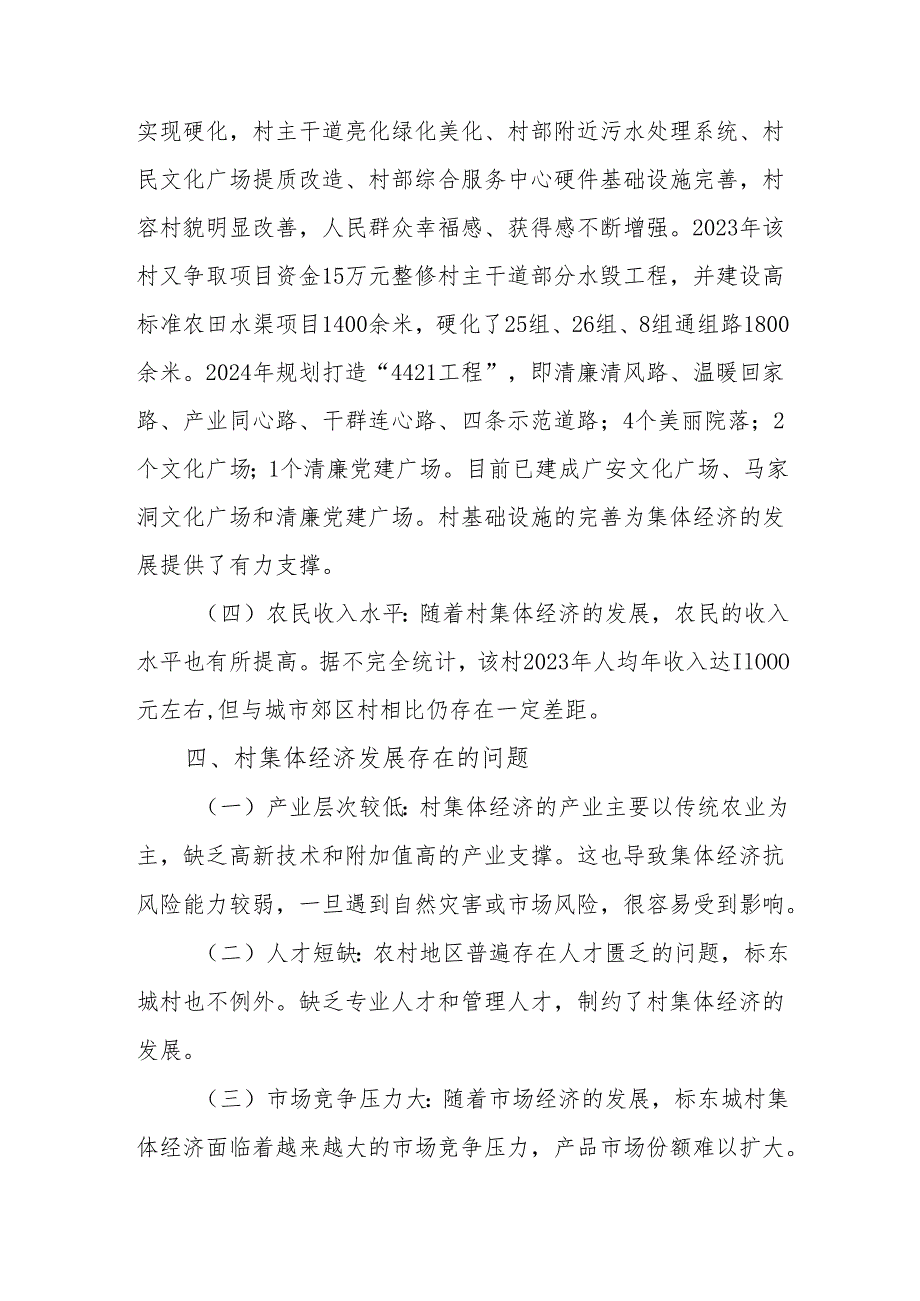 实现硬化，村主干道亮化绿化美化、村部附近污水处理系统、村民文化广场提质改造、村部综合服务中心硬件基础设施完善，村容村貌明显改善，人民群众幸福感、获得感不断增强。2023年该村又争取项目资金15万元整修村主干道部分水毁工程，并建设高标准农田水渠项目1400余米，硬化了25组、26组、8组通组路1800余米。2024年规划打造“4421工程”，即清廉清风路、温暖回家路、产业同心路、干群连心路、四条示范道路；4个美丽院落；2个文化广场；1个清廉党建广场。目前已建成广安文化广场、马家洞文化广场和清廉党建广场。村基础设施的完善为集体经济的发展提供了有力支撑。

（四）农民收入水平：随着村集体经济的发展，农民的收入水平也有所提高。据不完全统计，该村2023年人均年收入达I1000元左右，但与城市郊区村相比仍存在一定差距。

四、村集体经济发展存在的问题

（一）产业层次较低：村集体经济的产业主要以传统农业为主，缺乏高新技术和附加值高的产业支撑。这也导致集体经济抗风险能力较弱，一旦遇到自然灾害或市场风险，很容易受到影响。

（二）人才短缺：农村地区普遍存在人才匮乏的问题，标东城村也不例外。缺乏专业人才和管理人才，制约了村集体经济的发展。

（三）市场竞争压力大：随着市场经济的发展，标东城村集体经济面临着越来越大的市场竞争压力，产品市场份额难以扩大。